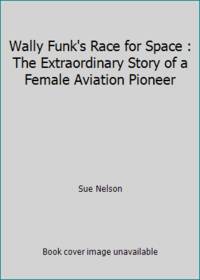 Wally Funk's Race for Space : The Extraordinary Story of a Female Aviation Pioneer

Sue Nelson

Book cover image unavailable